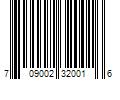 7 09002 32001 6